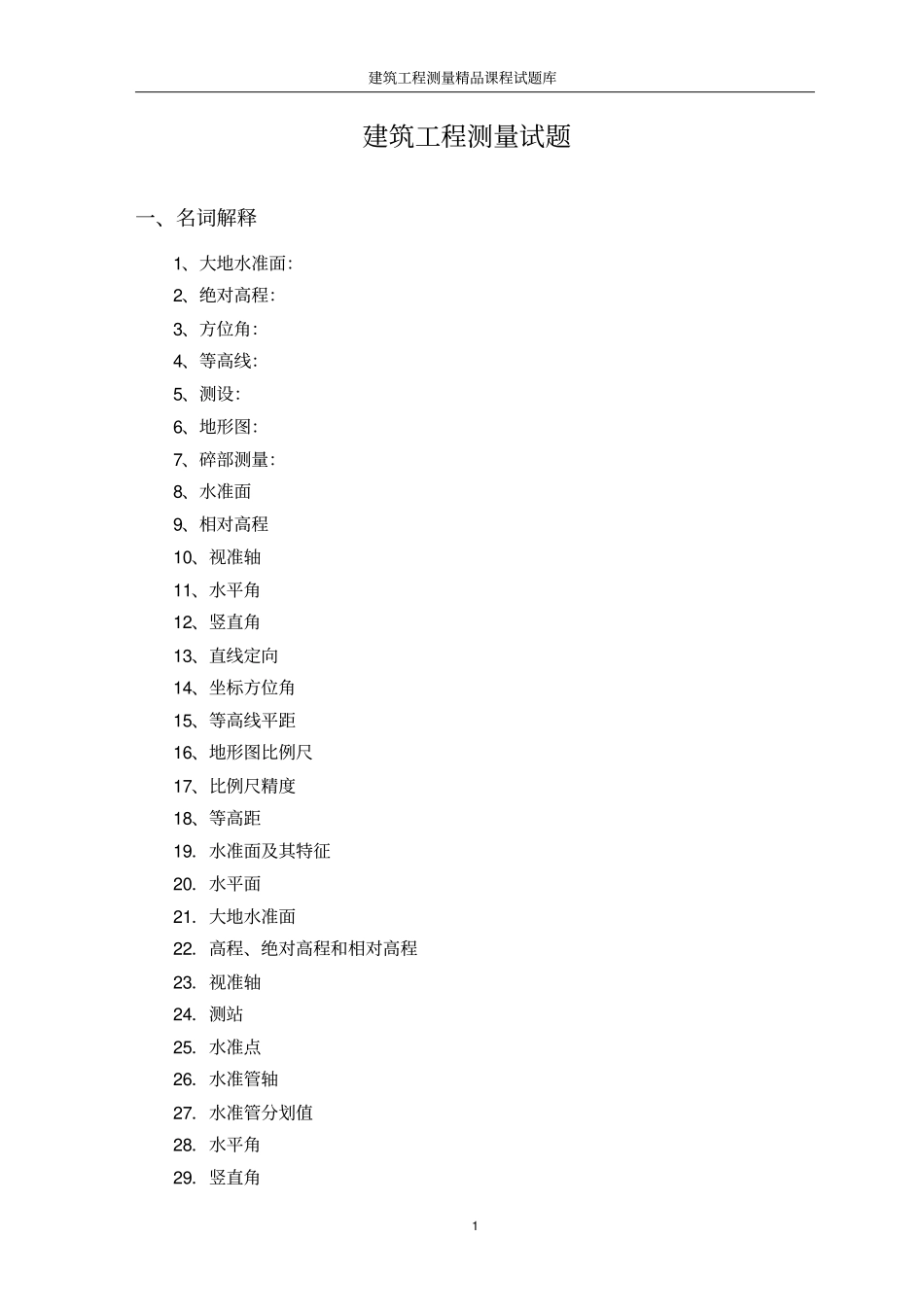 建筑工程测量精品课程试题库

建筑工程测量试题

一、名词解释

1、大地水准面:
2、绝对高程:
3、方位角:
4、等高线:
5、测设:
6、地形图:
7、碎部测量:
8、水准面
9、相对高程
10、视准轴
11、水平角
12、竖直角
13、直线定向
14、坐标方位角
15、等高线平距
16、地形图比例尺
17、比例尺精度
18、等高距
19. 水准面及其特征
20. 水平面
21. 大地水准面
22. 高程、绝对高程和相对高程
23. 视准轴
24. 测站
25. 水准点
26. 水准管轴
27. 水准管分划值
28. 水平角
29. 竖直角

1